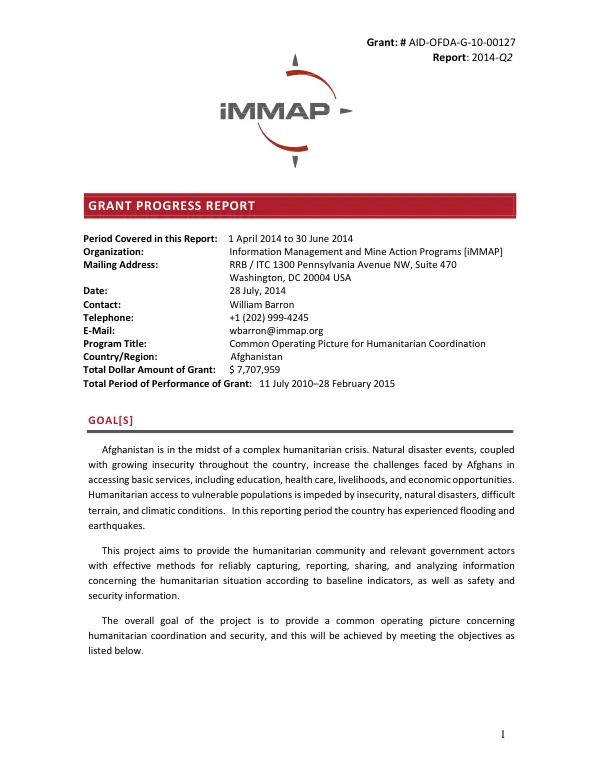 Grant: # AID-OFDA-G-10-00127
Report: 2014-Q2

iMMAP

GRANT PROGRESS REPORT

Period Covered in this Report: 1 April 2014 to 30 June 2014
Organization: Information Management and Mine Action Programs [iMMAP]
Mailing Address: RRB / ITC 1300 Pennsylvania Avenue NW, Suite 470
Washington, DC 20004 USA
Date: 28 July, 2014
Contact: William Barron
Telephone: +1 (202) 999-4245
E-Mail: wbarron@immap.org
Program Title: Common Operating Picture for Humanitarian Coordination
Country/Region: Afghanistan
Total Dollar Amount of Grant: $ 7,707,959
Total Period of Performance of Grant: 11 July 2010–28 February 2015

GOAL[S]

Afghanistan is in the midst of a complex humanitarian crisis. Natural disaster events, coupled with growing insecurity throughout the country, increase the challenges faced by Afghans in accessing basic services, including education, health care, livelihoods, and economic opportunities. Humanitarian access to vulnerable populations is impeded by insecurity, natural disasters, difficult terrain, and climatic conditions. In this reporting period the country has experienced flooding and earthquakes.

This project aims to provide the humanitarian community and relevant government actors with effective methods for reliably capturing, reporting, sharing, and analyzing information concerning the humanitarian situation according to baseline indicators, as well as safety and security information.

The overall goal of the project is to provide a common operating picture concerning humanitarian coordination and security, and this will be achieved by meeting the objectives as listed below.

1